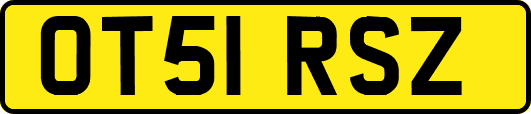 OT51 RSZ